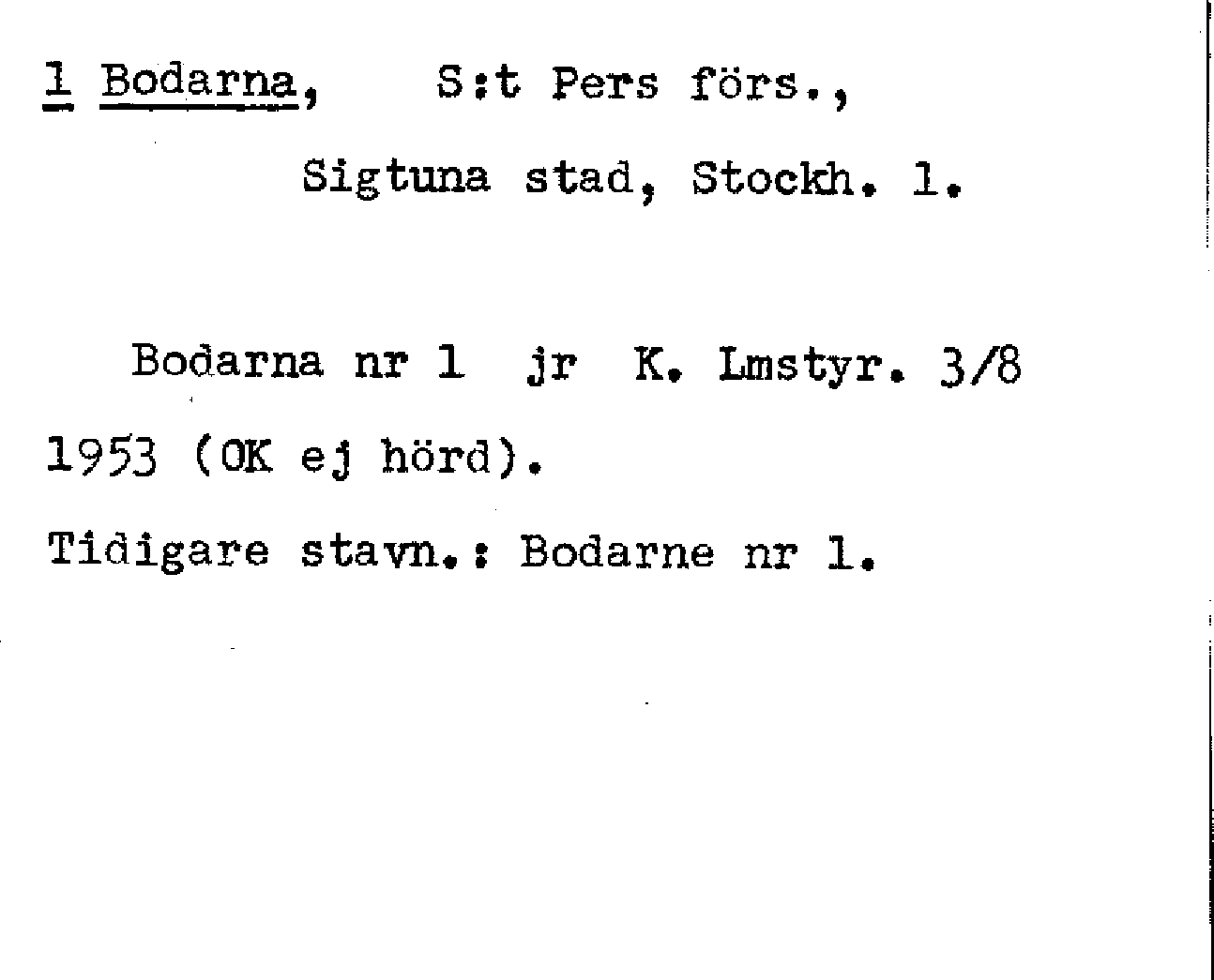 1 Bodarna, S:t Pers förs.,

Sigtuna stad, Stockh. l.

Bodarna nr 1 jr K. Lmstyr. 3/8 1953 (OK ej hörd).

Tidigare stavn.: Bodarne nr 1.